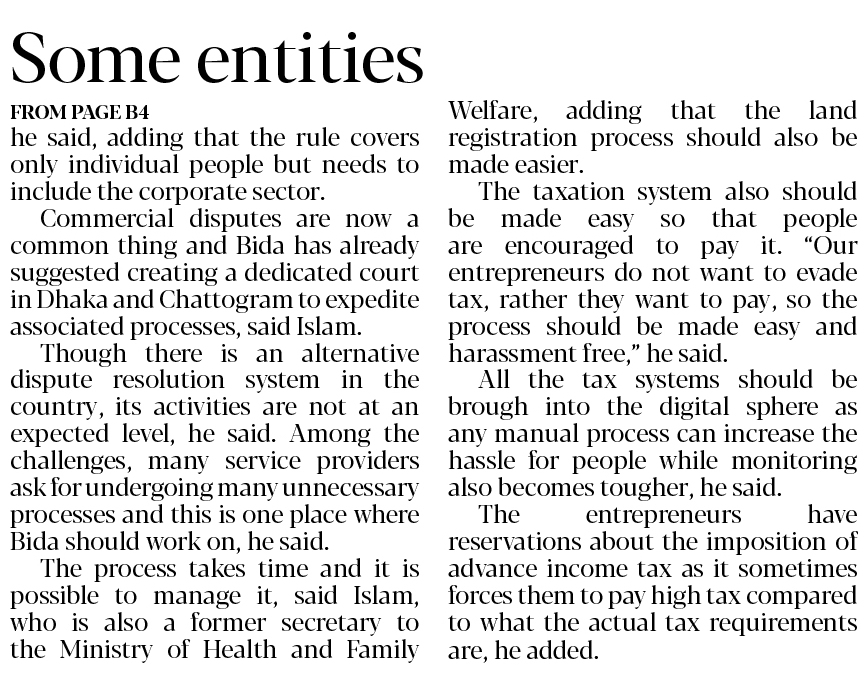 Some entities

FROM PAGE B4

he said, adding that the rule covers only individual people but needs to include the corporate sector.

Commercial disputes are now a common thing and Bida has already suggested creating a dedicated court in Dhaka and Chattogram to expedite associated processes, said Islam.

Though there is an alternative dispute resolution system in the country, its activities are not at an expected level, he said. Among the challenges, many service providers ask for undergoing many unnecessary processes and this is one place where Bida should work on, he said.

The process takes time and it is possible to manage it, said Islam, who is also a former secretary to the Ministry of Health and Family Welfare, adding that the land registration process should also be made easier.

The taxation system also should be made easy so that people are encouraged to pay it. "Our entrepreneurs do not want to evade tax, rather they want to pay, so the process should be made easy and harassment free," he said.

All the tax systems should be brough into the digital sphere as any manual process can increase the hassle for people while monitoring also becomes tougher, he said.

The entrepreneurs have reservations about the imposition of advance income tax as it sometimes forces them to pay high tax compared to what the actual tax requirements are, he added.